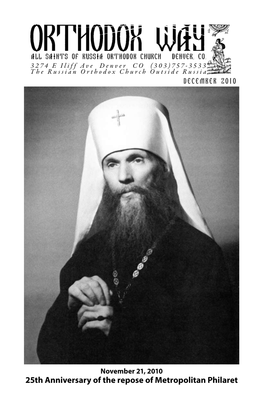 ORTHODOX WAY
ALL SAINTS OF RUSSIA ORTHODOX CHURCH DENVER CO
3274 E Iliff Ave Denver CO (303)757-3533
The Russian Orthodox Church Outside Russia
DECEMBER 2010

November 21, 2010
25th Anniversary of the repose of Metropolitan Philaret